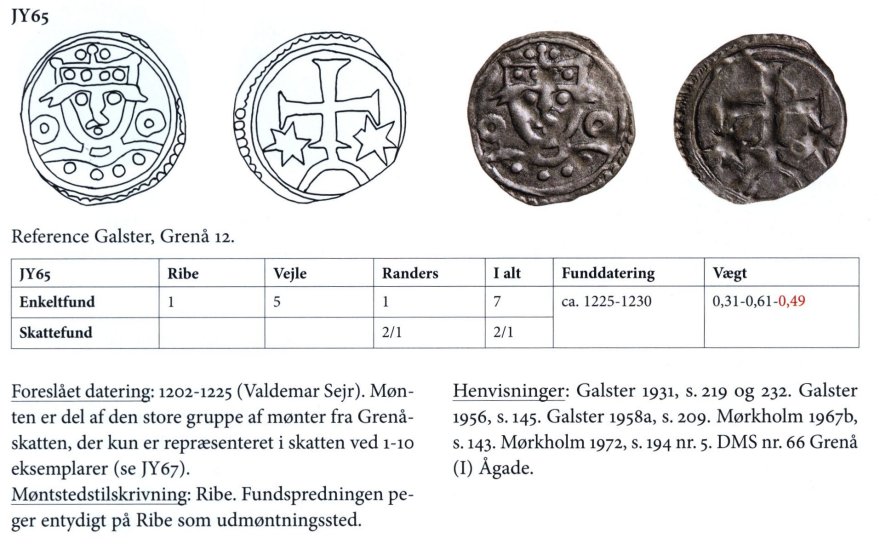 JY65

Reference Galster, Grenå 12.

| JY65 | Ribe | Vejle | Randers | I alt | Funddatering | Vægt |
|---|---|---|---|---|---|---|
| Enkeltfund | 1 | 5 | 1 | 7 | ca. 1225-1230 | 0,31-0,61-0,49 |
| Skattefund | | | 2/1 | 2/1 | | |

Foreslået datering: 1202-1225 (Valdemar Sejr). Mønten er del af den store gruppe af mønter fra Grenåskatten, der kun er repræsenteret i skatten ved 1-10 eksemplarer (se JY67).
Møntstedstilskrivning: Ribe. Fundspredningen peger entydigt på Ribe som udmøntningssted.

Henvisninger: Galster 1931, s. 219 og 232. Galster 1956, s. 145. Galster 1958a, s. 209. Mørkholm 1967b, s. 143. Mørkholm 1972, s. 194 nr. 5. DMS nr. 66 Grenå (I) Ågade.